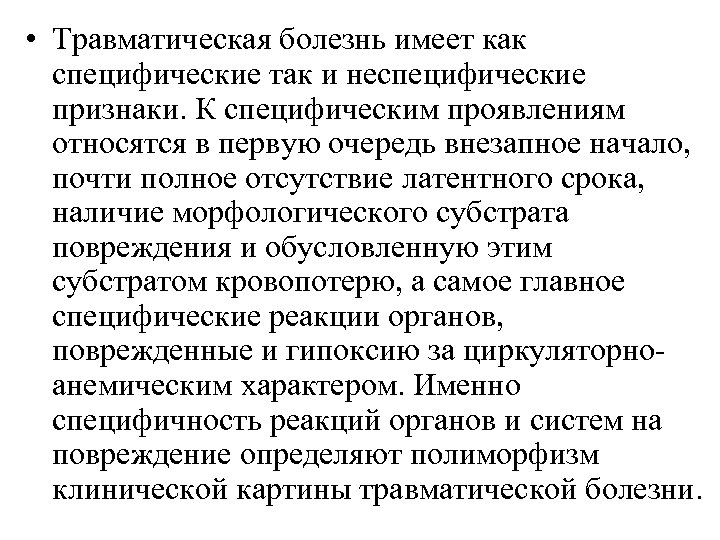 • Травматическая болезнь имеет как специфические так и неспецифические признаки. К специфическим проявлениям относятся в первую очередь внезапное начало, почти полное отсутствие латентного срока, наличие морфологического субстрата повреждения и обусловленную этим субстратом кровопотерю, а самое главное специфические реакции органов, поврежденные и гипоксию за циркуляторно-анемическим характером. Именно специфичность реакций органов и систем на повреждение определяют полиморфизм клинической картины травматической болезни.